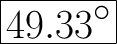 $49.33^\circ$